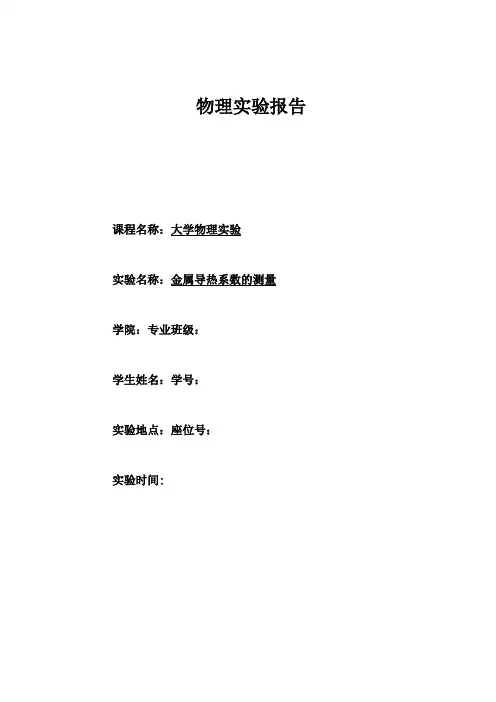 物理实验报告

课程名称：大学物理实验

实验名称：金属导热系数的测量

学院：专业班级：

学生姓名：学号：

实验地点：座位号：

实验时间：